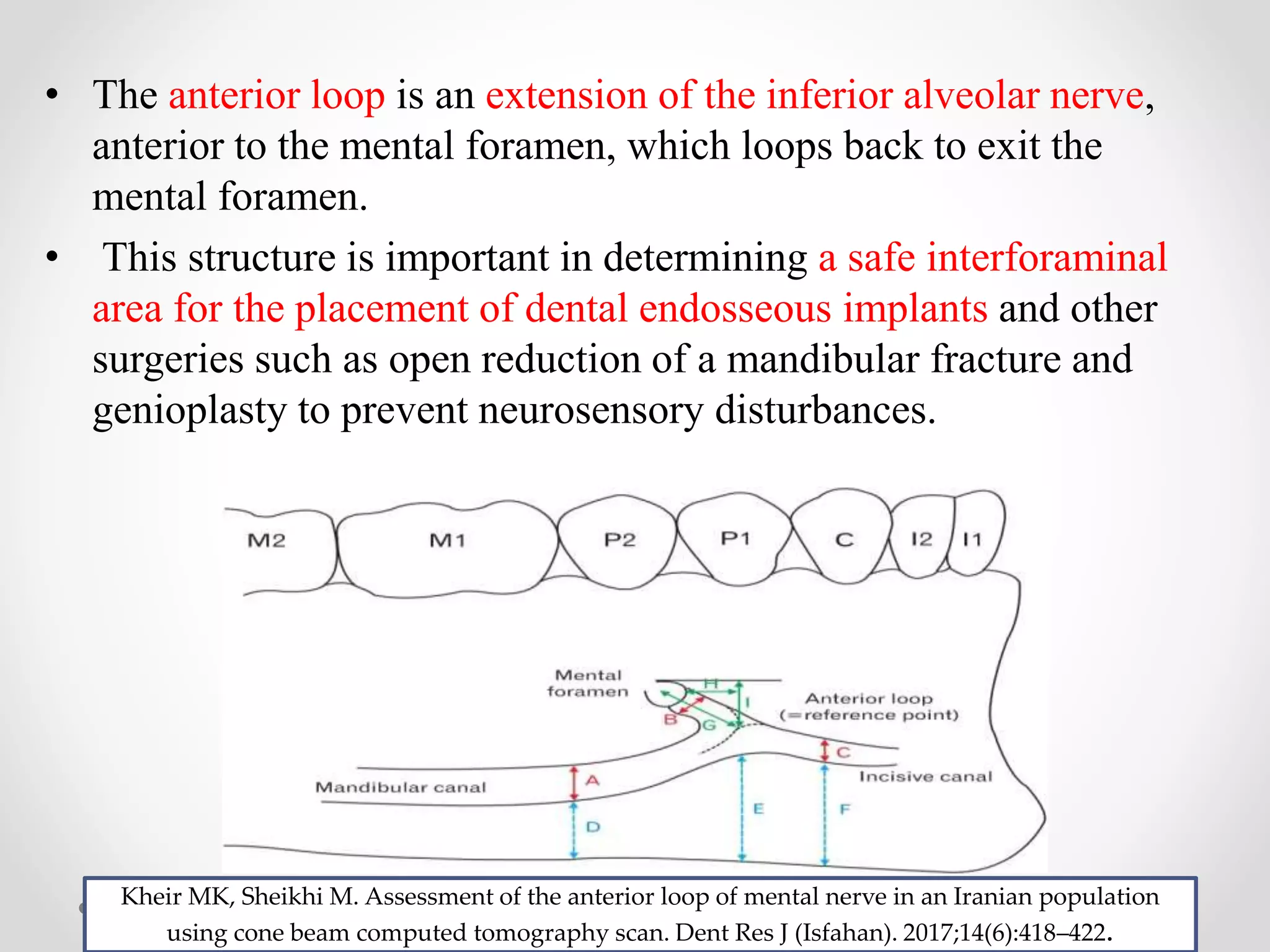 • The anterior loop is an extension of the inferior alveolar nerve, anterior to the mental foramen, which loops back to exit the mental foramen.

• This structure is important in determining a safe interforaminal area for the placement of dental endosseous implants and other surgeries such as open reduction of a mandibular fracture and genioplasty to prevent neurosensory disturbances.

M2 M1 P2 P1 C I2 I1

Mental foramen

H

I

B

G

Anterior loop (=reference point)

C

Incisive canal

Mandibular canal

A

D

E

F

Kheir MK, Sheikhi M. Assessment of the anterior loop of mental nerve in an Iranian population using cone beam computed tomography scan. Dent Res J (Isfahan). 2017;14(6):418–422.